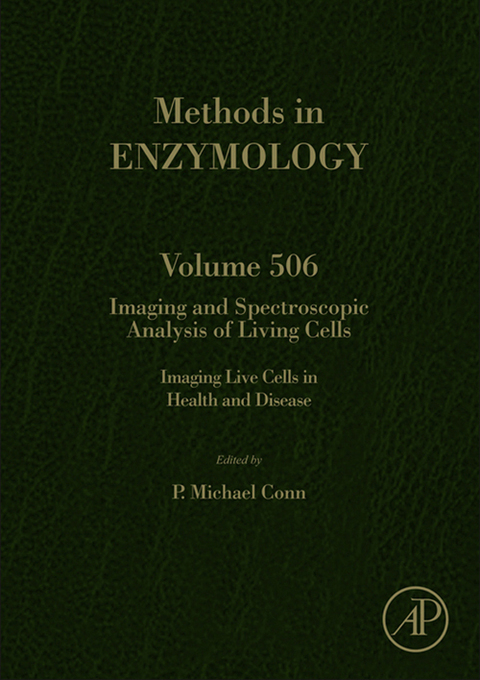 Methods in
ENZYMOLOGY

Volume 506

Imaging and Spectroscopic
Analysis of Living Cells

Imaging Live Cells in
Health and Disease

Edited by

P. Michael Conn

AP